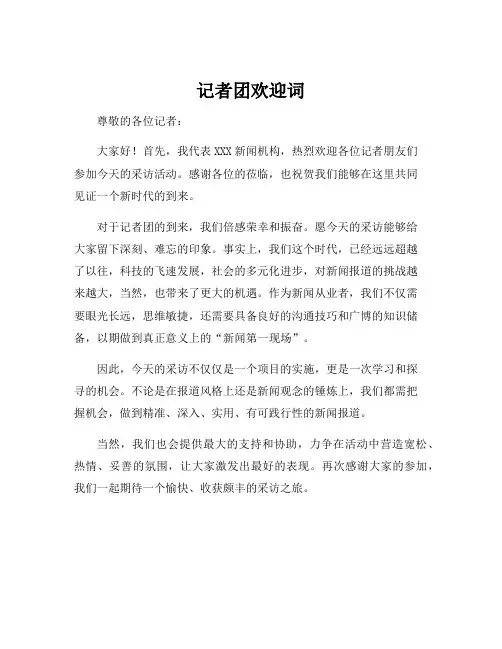 记者团欢迎词

尊敬的各位记者：

大家好！首先，我代表 XXX 新闻机构，热烈欢迎各位记者朋友们参加今天的采访活动。感谢各位的莅临，也祝贺我们能够在这里共同见证一个新时代的到来。

对于记者团的到来，我们倍感荣幸和振奋。愿今天的采访能够给大家留下深刻、难忘的印象。事实上，我们这个时代，已经远远超越了以往，科技的飞速发展，社会的多元化进步，对新闻报道的挑战越来越大，当然，也带来了更大的机遇。作为新闻从业者，我们不仅需要眼光长远，思维敏捷，还需要具备良好的沟通技巧和广博的知识储备，以期做到真正意义上的“新闻第一现场”。

因此，今天的采访不仅仅是一个项目的实施，更是一次学习和探寻的机会。不论是在报道风格上还是新闻观念的锤炼上，我们都需把握机会，做到精准、深入、实用、有可践行性的新闻报道。

当然，我们也会提供最大的支持和协助，力争在活动中营造宽松、热情、妥善的氛围，让大家激发出最好的表现。再次感谢大家的参加，我们一起期待一个愉快、收获颇丰的采访之旅。